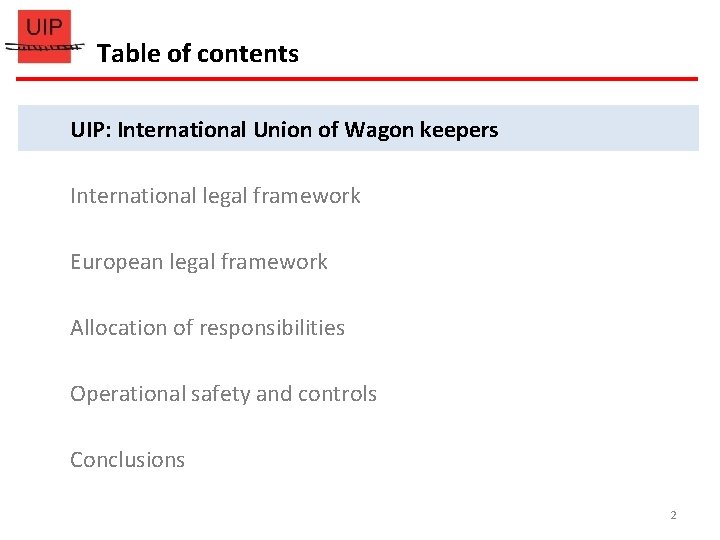 UIP

Table of contents

UIP: International Union of Wagon keepers

International legal framework

European legal framework

Allocation of responsibilities

Operational safety and controls

Conclusions

2